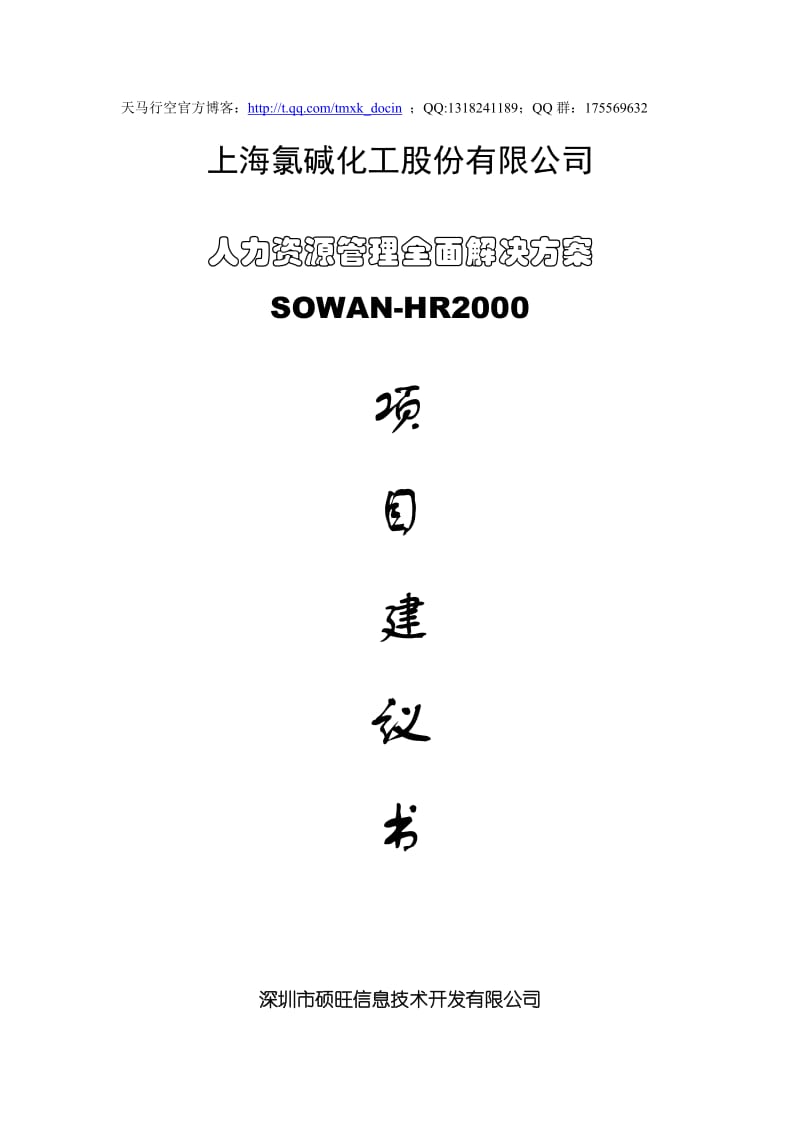 天马行空官方博客：http://t.qq.com/tmxk_docin ；QQ:1318241189；QQ 群：175569632

上海氯碱化工股份有限公司

人力资源管理全面解决方案

SOWAN-HR2000

项

目

建

议

书

深圳市硕旺信息技术开发有限公司